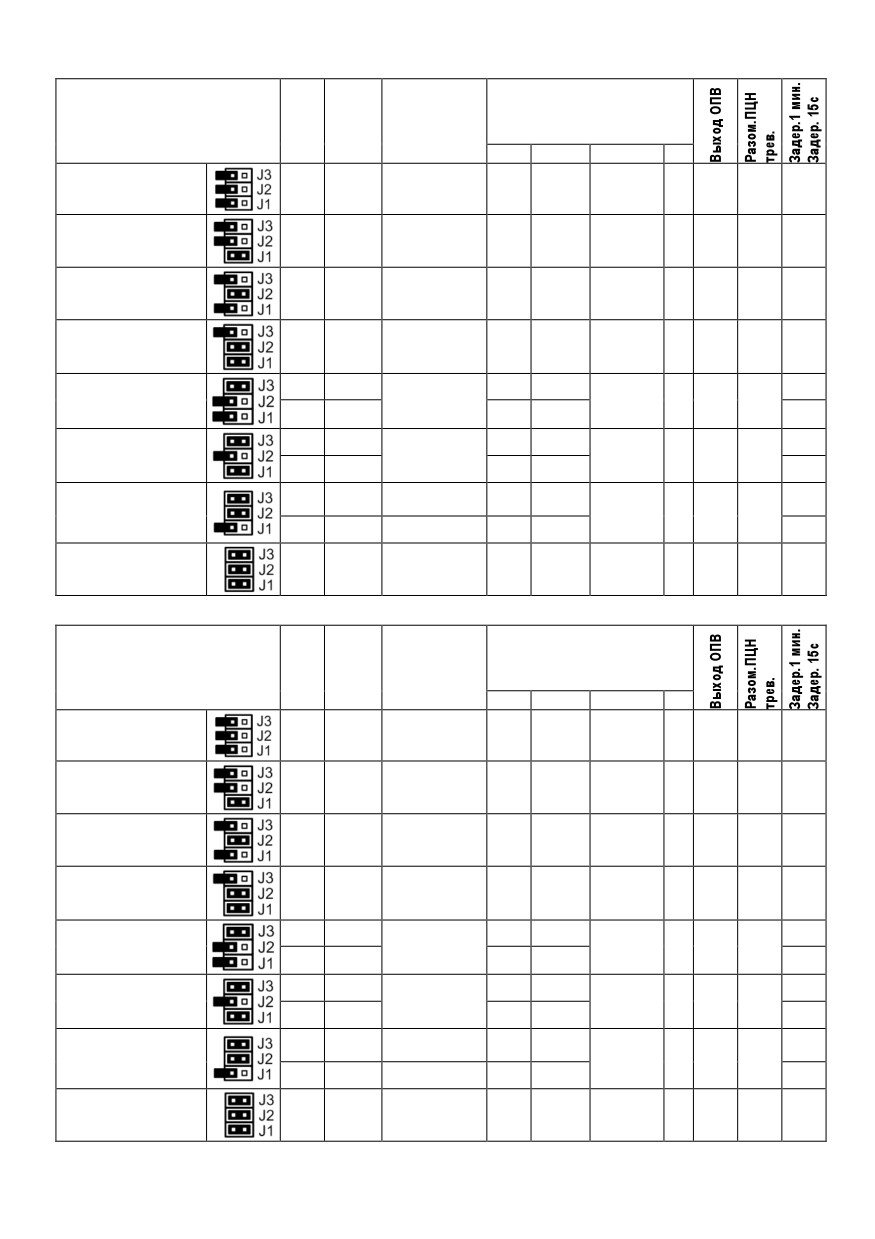 Выход ОПВ
Разом.ПЦН трев.
Задер.1 мин. Задер. 15с

J3
J2
J1

J3
J2
J1

J3
J2
J1

J3
J2
J1

J3
J2
J1

J3
J2
J1

J3
J2
J1

J3
J2
J1

Выход ОПВ
Разом.ПЦН трев.
Задер.1 мин. Задер. 15с

J3
J2
J1

J3
J2
J1

J3
J2
J1

J3
J2
J1

J3
J2
J1

J3
J2
J1

J3
J2
J1

J3
J2
J1